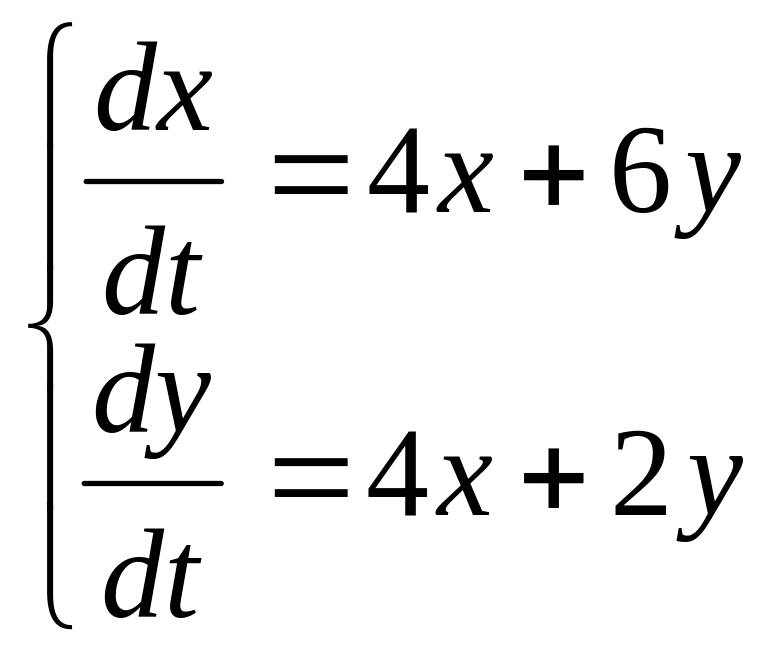 $\begin{cases} \frac{dx}{dt} = 4x + 6y \\ \frac{dy}{dt} = 4x + 2y \end{cases}$